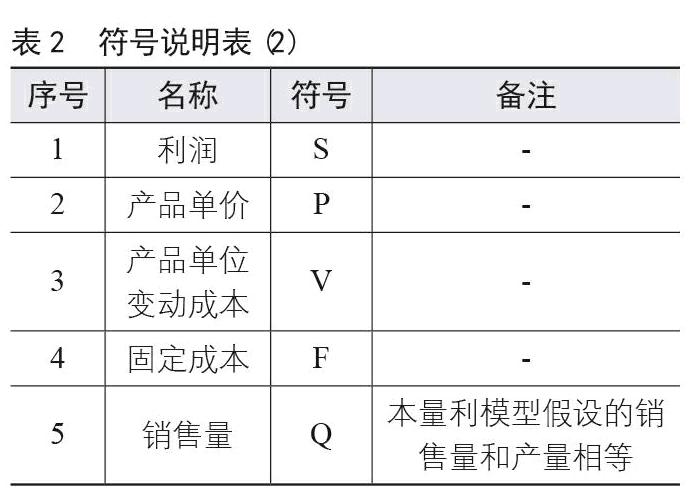 表 2　符号说明表 (2)

| 序号 | 名称 | 符号 | 备注 |
|---|---|---|---|
| 1 | 利润 | S | - |
| 2 | 产品单价 | P | - |
| 3 | 产品单位变动成本 | V | - |
| 4 | 固定成本 | F | - |
| 5 | 销售量 | Q | 本量利模型假设的销售量和产量相等 |